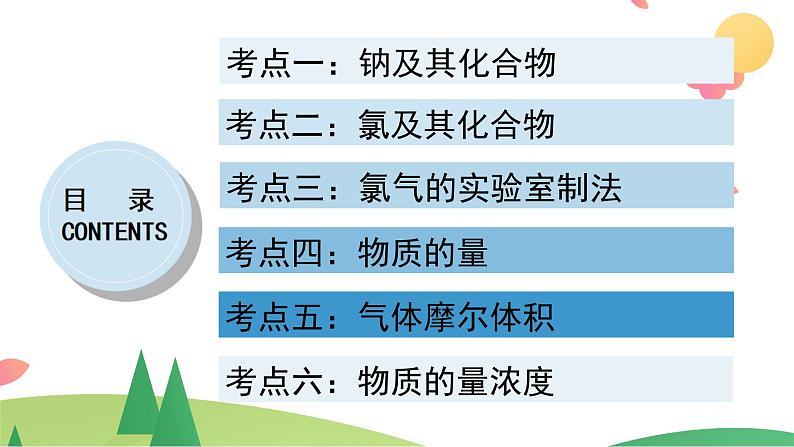 目　录
CONTENTS

考点一：钠及其化合物

考点二：氯及其化合物

考点三：氯气的实验室制法

考点四：物质的量

考点五：气体摩尔体积

考点六：物质的量浓度